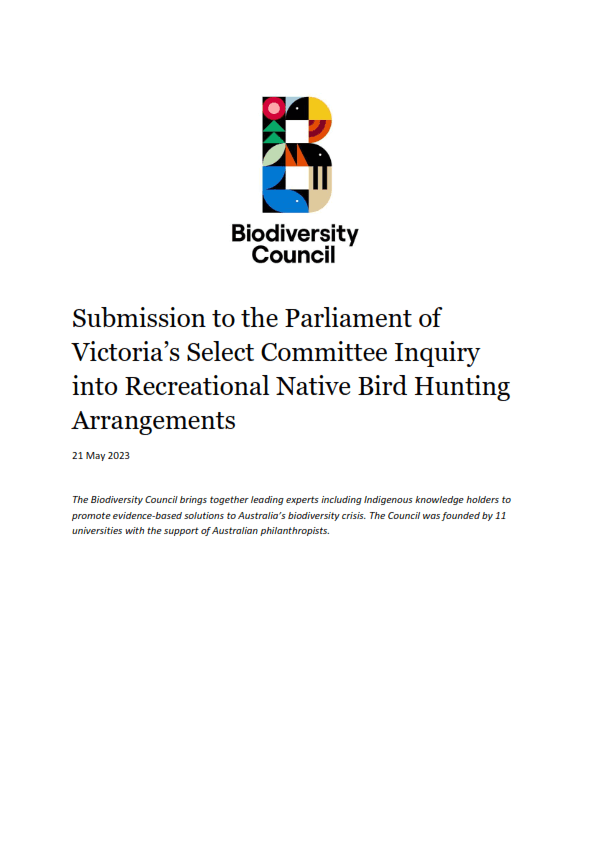 Biodiversity Council

Submission to the Parliament of Victoria's Select Committee Inquiry into Recreational Native Bird Hunting Arrangements

21 May 2023

The Biodiversity Council brings together leading experts including Indigenous knowledge holders to promote evidence-based solutions to Australia's biodiversity crisis. The Council was founded by 11 universities with the support of Australian philanthropists.